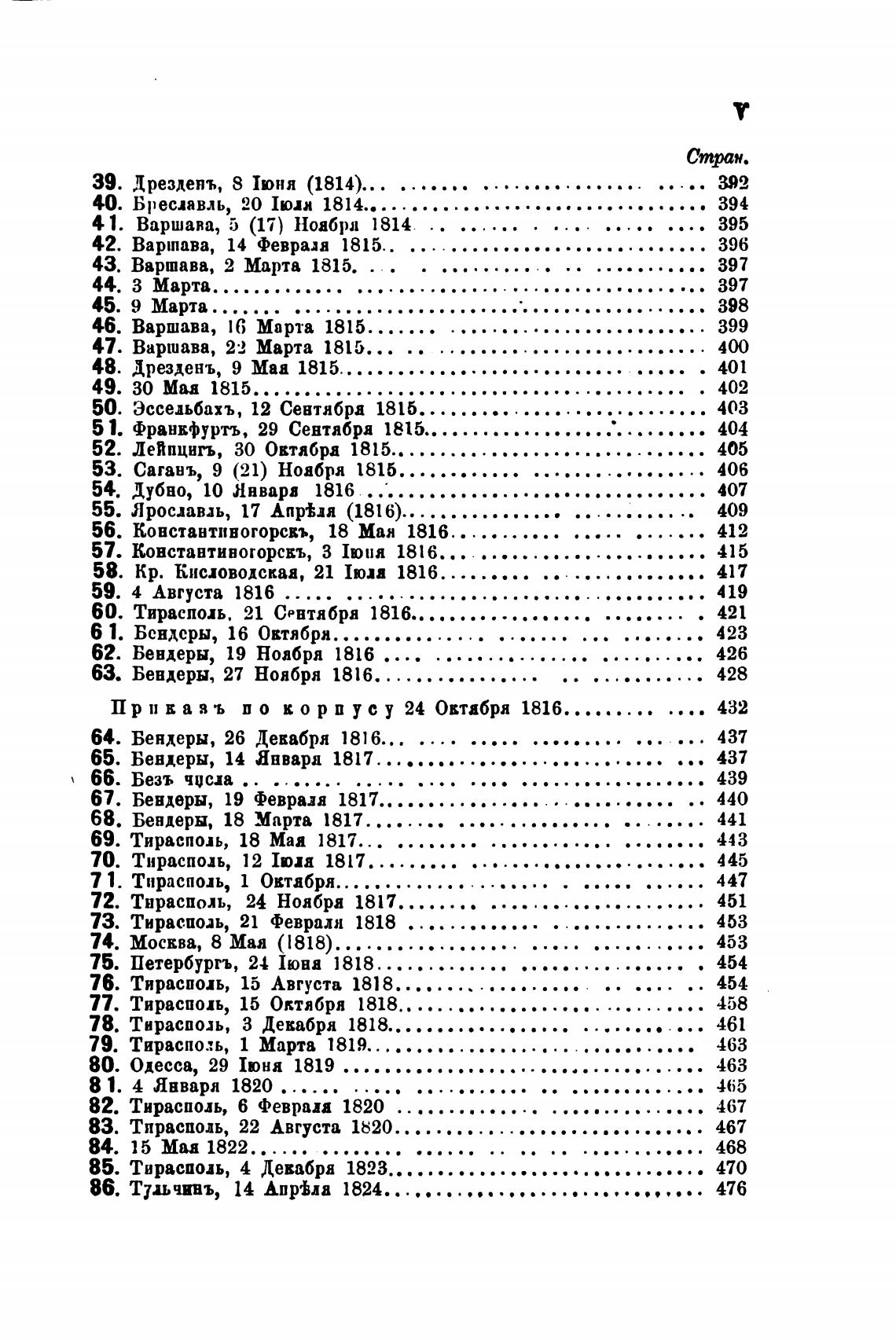 V

Стран.

39. Дрезденъ, 8 Іюня (1814)... 392
40. Бреславль, 20 Іюля 1814... 394
41. Варшава, 5 (17) Ноября 1814... 395
42. Варшава, 14 Февраля 1815... 396
43. Варшава, 2 Марта 1815... 397
44. 3 Марта... 397
45. 9 Марта... 398
46. Варшава, 16 Марта 1815... 399
47. Варшава, 22 Марта 1815... 400
48. Дрезденъ, 9 Мая 1815... 401
49. 30 Мая 1815... 402
50. Эссельбахъ, 12 Сентября 1815... 403
51. Франкфуртъ, 29 Сентября 1815... 404
52. Лейпцигъ, 30 Октября 1815... 405
53. Саганъ, 9 (21) Ноября 1815... 406
54. Дубно, 10 Января 1816... 407
55. Ярославль, 17 Апрѣля (1816)... 409
56. Константиногорскъ, 18 Мая 1816... 412
57. Константиногорскъ, 3 Іюня 1816... 415
58. Кр. Кисловодская, 21 Іюля 1816... 417
59. 4 Августа 1816... 419
60. Тирасполь, 21 Сентября 1816... 421
61. Бендеры, 16 Октября... 423
62. Бендеры, 19 Ноября 1816... 426
63. Бендеры, 27 Ноября 1816... 428

Приказъ по корпусу 24 Октября 1816... 432

64. Бендеры, 26 Декабря 1816... 437
65. Бендеры, 14 Января 1817... 437
66. Безъ числа... 439
67. Бендеры, 19 Февраля 1817... 440
68. Бендеры, 18 Марта 1817... 441
69. Тирасполь, 18 Мая 1817... 443
70. Тирасполь, 12 Іюля 1817... 445
71. Тирасполь, 1 Октября... 447
72. Тирасполь, 24 Ноября 1817... 451
73. Тирасполь, 21 Февраля 1818... 453
74. Москва, 8 Мая (1818)... 453
75. Петербургъ, 24 Іюня 1818... 454
76. Тирасполь, 15 Августа 1818... 454
77. Тирасполь, 15 Октября 1818... 458
78. Тирасполь, 3 Декабря 1818... 461
79. Тирасполь, 1 Марта 1819... 463
80. Одесса, 29 Іюня 1819... 463
81. 4 Января 1820... 465
82. Тирасполь, 6 Февраля 1820... 467
83. Тирасполь, 22 Августа 1820... 467
84. 15 Мая 1822... 468
85. Тирасполь, 4 Декабря 1823... 470
86. Тульчинъ, 14 Апрѣля 1824... 476